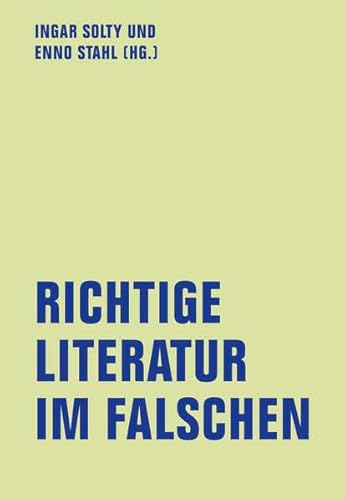 INGAR SOLTY UND
ENNO STAHL (HG.)

RICHTIGE
LITERATUR
IM FALSCHEN